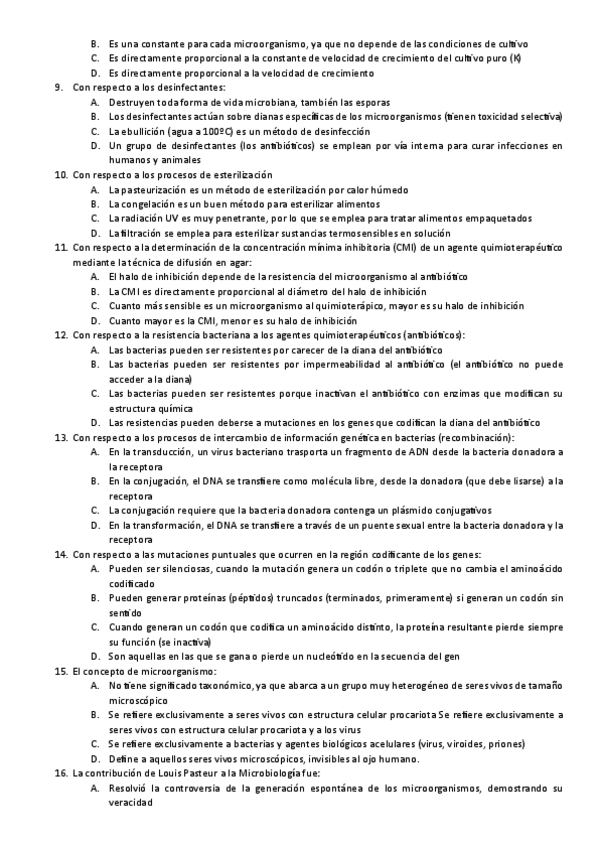 B. Es una constante para cada microorganismo, ya que no depende de las condiciones de cultivo
C. Es directamente proporcional a la constante de velocidad de crecimiento del cultivo puro (K)
D. Es directamente proporcional a la velocidad de crecimiento

9. Con respecto a los desinfectantes:
A. Destruyen toda forma de vida microbiana, también las esporas
B. Los desinfectantes actúan sobre dianas específicas de los microorganismos (tienen toxicidad selectiva)
C. La ebullición (agua a 100ºC) es un método de desinfección
D. Un grupo de desinfectantes (los antibióticos) se emplean por vía interna para curar infecciones en humanos y animales

10. Con respecto a los procesos de esterilización
A. La pasteurización es un método de esterilización por calor húmedo
B. La congelación es un buen método para esterilizar alimentos
C. La radiación UV es muy penetrante, por lo que se emplea para tratar alimentos empaquetados
D. La filtración se emplea para esterilizar sustancias termosensibles en solución

11. Con respecto a la determinación de la concentración mínima inhibitoria (CMI) de un agente quimioterapéutico mediante la técnica de difusión en agar:
A. El halo de inhibición depende de la resistencia del microorganismo al antibiótico
B. La CMI es directamente proporcional al diámetro del halo de inhibición
C. Cuanto más sensible es un microorganismo al quimioterápico, mayor es su halo de inhibición
D. Cuanto mayor es la CMI, menor es su halo de inhibición

12. Con respecto a la resistencia bacteriana a los agentes quimioterapéuticos (antibióticos):
A. Las bacterias pueden ser resistentes por carecer de la diana del antibiótico
B. Las bacterias pueden ser resistentes por impermeabilidad al antibiótico (el antibiótico no puede acceder a la diana)
C. Las bacterias pueden ser resistentes porque inactivan el antibiótico con enzimas que modifican su estructura química
D. Las resistencias pueden deberse a mutaciones en los genes que codifican la diana del antibiótico

13. Con respecto a los procesos de intercambio de información genética en bacterias (recombinación):
A. En la transducción, un virus bacteriano trasporta un fragmento de ADN desde la bacteria donadora a la receptora
B. En la conjugación, el DNA se transfiere como molécula libre, desde la donadora (que debe lisarse) a la receptora
C. La conjugación requiere que la bacteria donadora contenga un plásmido conjugativos
D. En la transformación, el DNA se transfiere a través de un puente sexual entre la bacteria donadora y la receptora

14. Con respecto a las mutaciones puntuales que ocurren en la región codificante de los genes:
A. Pueden ser silenciosas, cuando la mutación genera un codón o triplete que no cambia el aminoácido codificado
B. Pueden generar proteínas (péptidos) truncados (terminados, primeramente) si generan un codón sin sentido
C. Cuando generan un codón que codifica un aminoácido distinto, la proteína resultante pierde siempre su función (se inactiva)
D. Son aquellas en las que se gana o pierde un nucleótido en la secuencia del gen

15. El concepto de microorganismo:
A. No tiene significado taxonómico, ya que abarca a un grupo muy heterogéneo de seres vivos de tamaño microscópico
B. Se refiere exclusivamente a seres vivos con estructura celular procariota Se refiere exclusivamente a seres vivos con estructura celular procariota y a los virus
C. Se refiere exclusivamente a bacterias y agentes biológicos acelulares (virus, viroides, priones)
D. Define a aquellos seres vivos microscópicos, invisibles al ojo humano.

16. La contribución de Louis Pasteur a la Microbiología fue:
A. Resolvió la controversia de la generación espontánea de los microorganismos, demostrando su veracidad